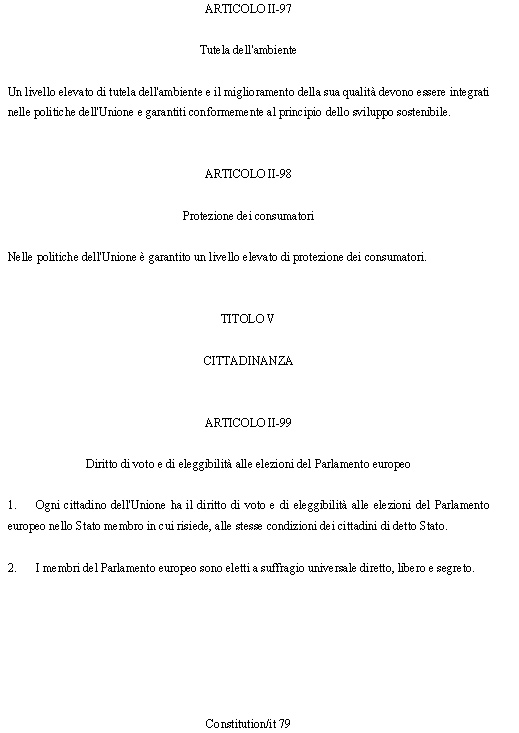 ARTICOLO II-97

Tutela dell'ambiente

Un livello elevato di tutela dell'ambiente e il miglioramento della sua qualità devono essere integrati nelle politiche dell'Unione e garantiti conformemente al principio dello sviluppo sostenibile.

ARTICOLO II-98

Protezione dei consumatori

Nelle politiche dell'Unione è garantito un livello elevato di protezione dei consumatori.

TITOLO V

CITTADINANZA

ARTICOLO II-99

Diritto di voto e di eleggibilità alle elezioni del Parlamento europeo

1. Ogni cittadino dell'Unione ha il diritto di voto e di eleggibilità alle elezioni del Parlamento europeo nello Stato membro in cui risiede, alle stesse condizioni dei cittadini di detto Stato.

2. I membri del Parlamento europeo sono eletti a suffragio universale diretto, libero e segreto.

Constitution/it 79